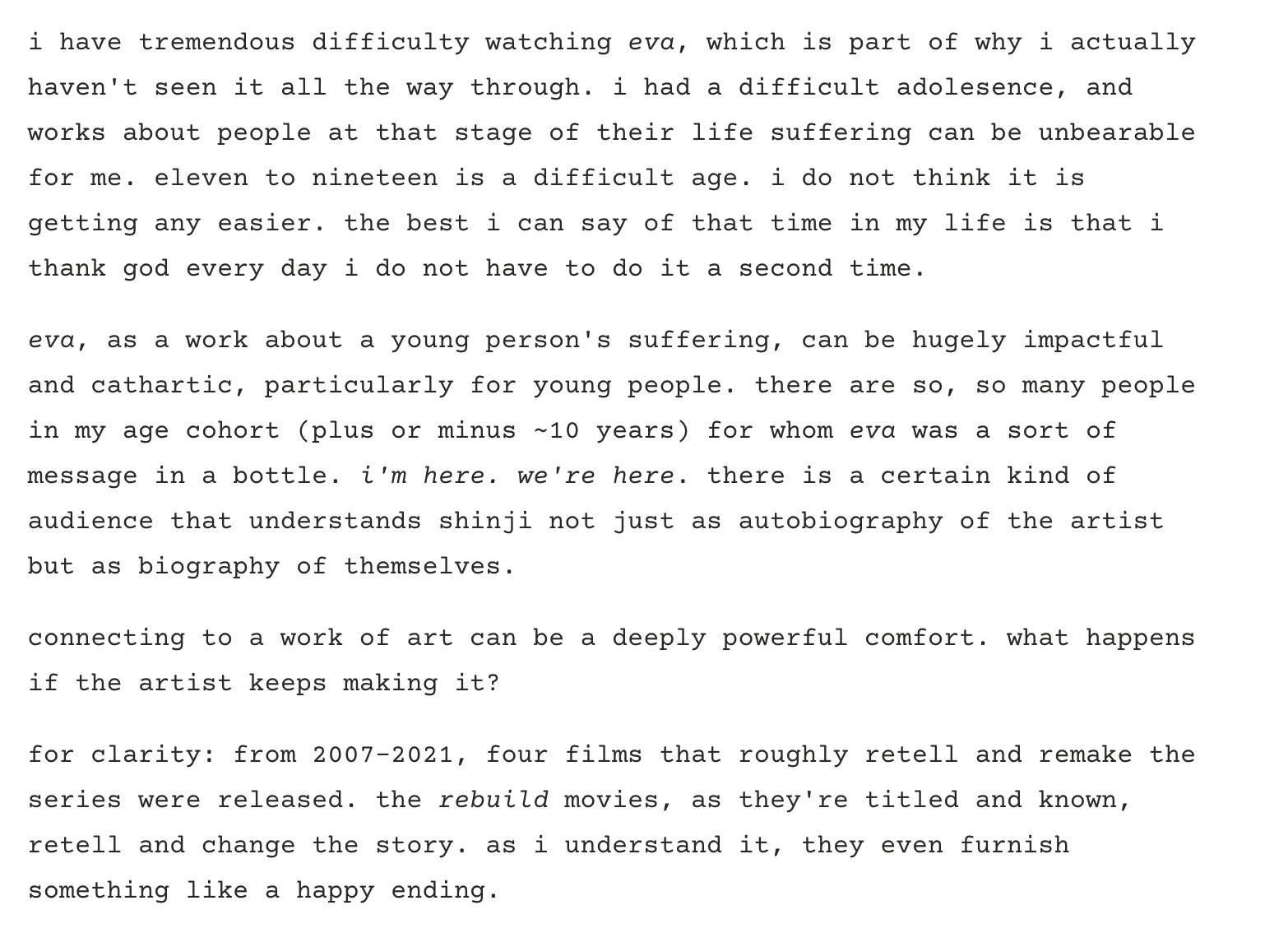 i have tremendous difficulty watching eva, which is part of why i actually haven't seen it all the way through. i had a difficult adolesence, and works about people at that stage of their life suffering can be unbearable for me. eleven to nineteen is a difficult age. i do not think it is getting any easier. the best i can say of that time in my life is that i thank god every day i do not have to do it a second time.

eva, as a work about a young person's suffering, can be hugely impactful and cathartic, particularly for young people. there are so, so many people in my age cohort (plus or minus ~10 years) for whom eva was a sort of message in a bottle. i'm here. we're here. there is a certain kind of audience that understands shinji not just as autobiography of the artist but as biography of themselves.

connecting to a work of art can be a deeply powerful comfort. what happens if the artist keeps making it?

for clarity: from 2007-2021, four films that roughly retell and remake the series were released. the rebuild movies, as they're titled and known, retell and change the story. as i understand it, they even furnish something like a happy ending.